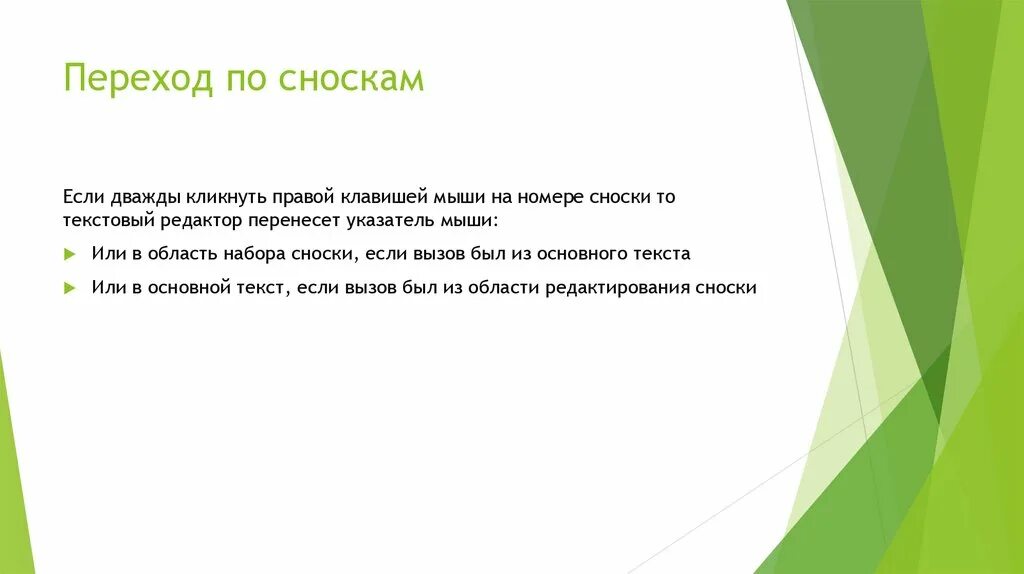 Переход по сноскам

Если дважды кликнуть правой клавишей мыши на номере сноски то текстовый редактор перенесет указатель мыши:

Или в область набора сноски, если вызов был из основного текста

Или в основной текст, если вызов был из области редактирования сноски